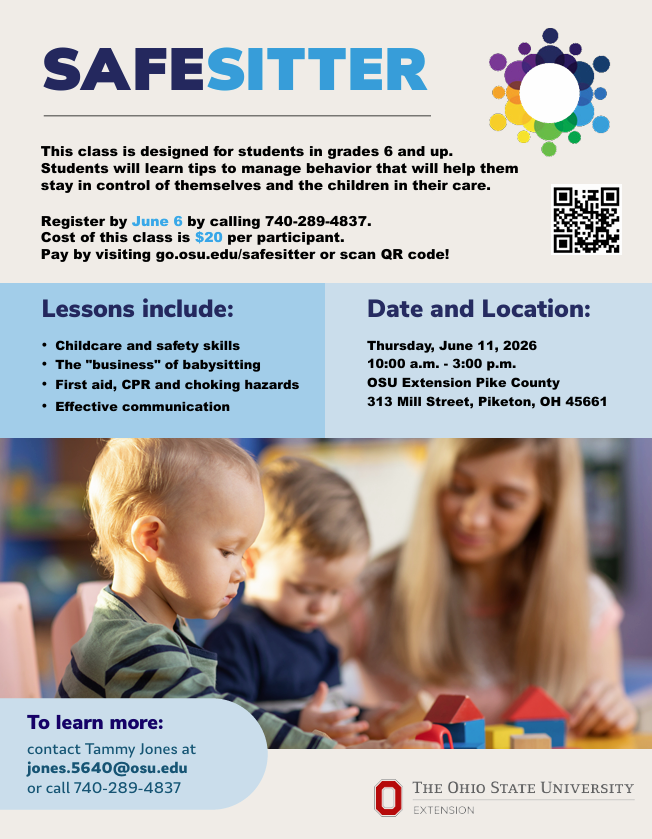 SAFESITTER

This class is designed for students in grades 6 and up. Students will learn tips to manage behavior that will help them stay in control of themselves and the children in their care.

Register by June 6 by calling 740-289-4837.
Cost of this class is $20 per participant.
Pay by visiting go.osu.edu/safesitter or scan QR code!

Lessons include:

• Childcare and safety skills
• The "business" of babysitting
• First aid, CPR and choking hazards
• Effective communication

Date and Location:

Thursday, June 11, 2026
10:00 a.m. - 3:00 p.m.
OSU Extension Pike County
313 Mill Street, Piketon, OH 45661

To learn more:
contact Tammy Jones at
jones.5640@osu.edu
or call 740-289-4837

THE OHIO STATE UNIVERSITY
EXTENSION